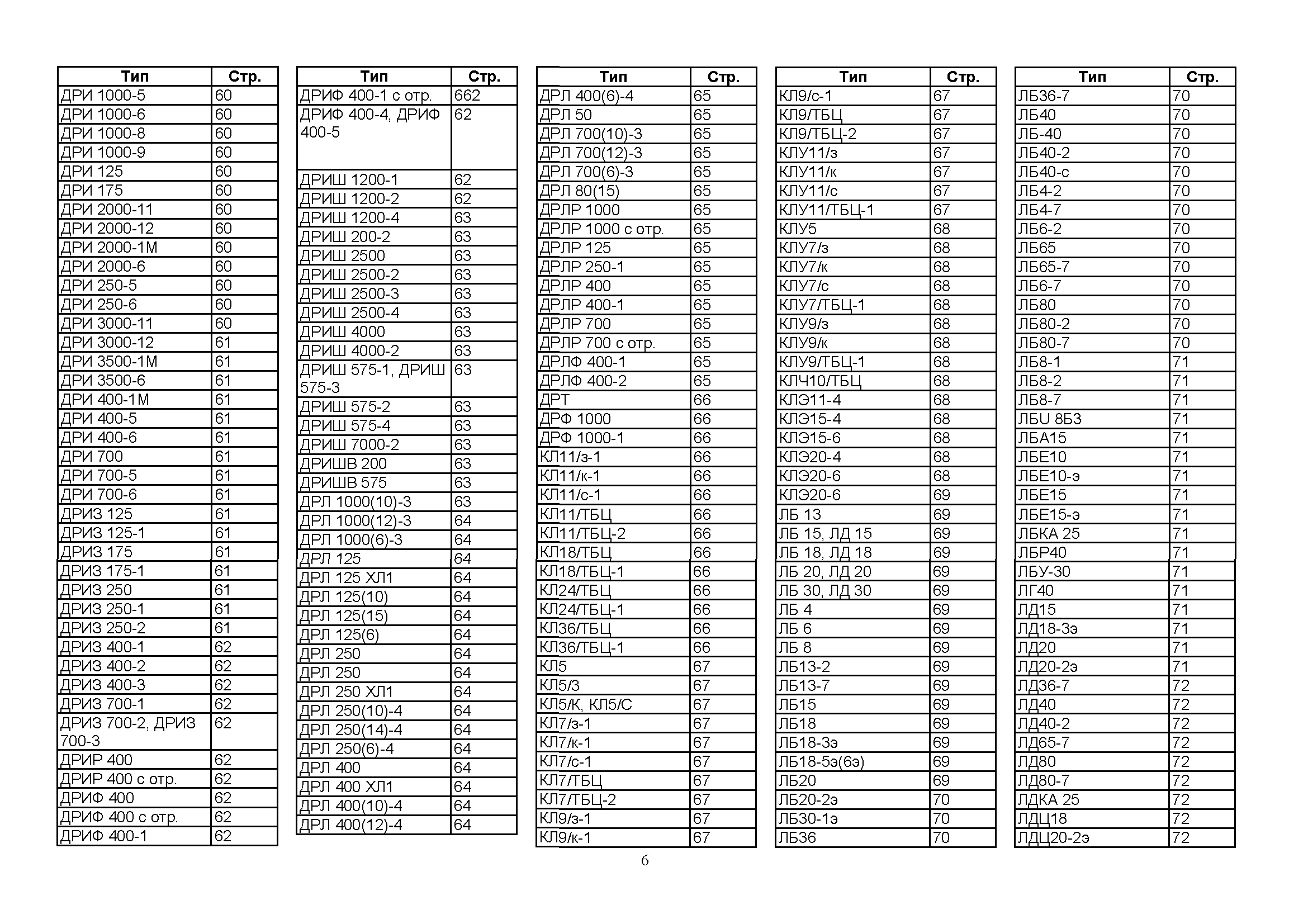 | Тип | Стр. |
|---|---|
| ДРИ 1000-5 | 60 |
| ДРИ 1000-6 | 60 |
| ДРИ 1000-8 | 60 |
| ДРИ 1000-9 | 60 |
| ДРИ 125 | 60 |
| ДРИ 175 | 60 |
| ДРИ 2000-11 | 60 |
| ДРИ 2000-12 | 60 |
| ДРИ 2000-1М | 60 |
| ДРИ 2000-6 | 60 |
| ДРИ 250-5 | 60 |
| ДРИ 250-6 | 60 |
| ДРИ 3000-11 | 60 |
| ДРИ 3000-12 | 61 |
| ДРИ 3500-1М | 61 |
| ДРИ 3500-6 | 61 |
| ДРИ 400-1М | 61 |
| ДРИ 400-5 | 61 |
| ДРИ 400-6 | 61 |
| ДРИ 700 | 61 |
| ДРИ 700-5 | 61 |
| ДРИ 700-6 | 61 |
| ДРИЗ 125 | 61 |
| ДРИЗ 125-1 | 61 |
| ДРИЗ 175 | 61 |
| ДРИЗ 175-1 | 61 |
| ДРИЗ 250 | 61 |
| ДРИЗ 250-1 | 61 |
| ДРИЗ 250-2 | 61 |
| ДРИЗ 400-1 | 62 |
| ДРИЗ 400-2 | 62 |
| ДРИЗ 400-3 | 62 |
| ДРИЗ 700-1 | 62 |
| ДРИЗ 700-2, ДРИЗ 700-3 | 62 |
| ДРИР 400 | 62 |
| ДРИР 400 с отр. | 62 |
| ДРИФ 400 | 62 |
| ДРИФ 400 с отр. | 62 |
| ДРИФ 400-1 | 62 |

| Тип | Стр. |
|---|---|
| ДРИФ 400-1 с отр. | 662 |
| ДРИФ 400-4, ДРИФ 400-5 | 62 |
| ДРИШ 1200-1 | 62 |
| ДРИШ 1200-2 | 62 |
| ДРИШ 1200-4 | 63 |
| ДРИШ 200-2 | 63 |
| ДРИШ 2500 | 63 |
| ДРИШ 2500-2 | 63 |
| ДРИШ 2500-3 | 63 |
| ДРИШ 2500-4 | 63 |
| ДРИШ 4000 | 63 |
| ДРИШ 4000-2 | 63 |
| ДРИШ 575-1, ДРИШ 575-3 | 63 |
| ДРИШ 575-2 | 63 |
| ДРИШ 575-4 | 63 |
| ДРИШ 7000-2 | 63 |
| ДРИШВ 200 | 63 |
| ДРИШВ 575 | 63 |
| ДРЛ 1000(10)-3 | 63 |
| ДРЛ 1000(12)-3 | 64 |
| ДРЛ 1000(6)-3 | 64 |
| ДРЛ 125 | 64 |
| ДРЛ 125 ХЛ1 | 64 |
| ДРЛ 125(10) | 64 |
| ДРЛ 125(15) | 64 |
| ДРЛ 125(6) | 64 |
| ДРЛ 250 | 64 |
| ДРЛ 250 | 64 |
| ДРЛ 250 ХЛ1 | 64 |
| ДРЛ 250(10)-4 | 64 |
| ДРЛ 250(14)-4 | 64 |
| ДРЛ 250(6)-4 | 64 |
| ДРЛ 400 | 64 |
| ДРЛ 400 ХЛ1 | 64 |
| ДРЛ 400(10)-4 | 64 |
| ДРЛ 400(12)-4 | 64 |

| Тип | Стр. |
|---|---|
| ДРЛ 400(6)-4 | 65 |
| ДРЛ 50 | 65 |
| ДРЛ 700(10)-3 | 65 |
| ДРЛ 700(12)-3 | 65 |
| ДРЛ 700(6)-3 | 65 |
| ДРЛ 80(15) | 65 |
| ДРЛР 1000 | 65 |
| ДРЛР 1000 с отр. | 65 |
| ДРЛР 125 | 65 |
| ДРЛР 250-1 | 65 |
| ДРЛР 400 | 65 |
| ДРЛР 400-1 | 65 |
| ДРЛР 700 | 65 |
| ДРЛР 700 с отр. | 65 |
| ДРЛФ 400-1 | 65 |
| ДРЛФ 400-2 | 65 |
| ДРТ | 66 |
| ДРФ 1000 | 66 |
| ДРФ 1000-1 | 66 |
| КЛ11/з-1 | 66 |
| КЛ11/к-1 | 66 |
| КЛ11/с-1 | 66 |
| КЛ11/ТБЦ | 66 |
| КЛ11/ТБЦ-2 | 66 |
| КЛ18/ТБЦ | 66 |
| КЛ18/ТБЦ-1 | 66 |
| КЛ24/ТБЦ | 66 |
| КЛ24/ТБЦ-1 | 66 |
| КЛ36/ТБЦ | 66 |
| КЛ36/ТБЦ-1 | 66 |
| КЛ5 | 67 |
| КЛ5/З | 67 |
| КЛ5/К, КЛ5/С | 67 |
| КЛ7/з-1 | 67 |
| КЛ7/к-1 | 67 |
| КЛ7/с-1 | 67 |
| КЛ7/ТБЦ | 67 |
| КЛ7/ТБЦ-2 | 67 |
| КЛ9/з-1 | 67 |
| КЛ9/к-1 | 67 |

| Тип | Стр. |
|---|---|
| КЛ9/с-1 | 67 |
| КЛ9/ТБЦ | 67 |
| КЛ9/ТБЦ-2 | 67 |
| КЛУ11/з | 67 |
| КЛУ11/к | 67 |
| КЛУ11/с | 67 |
| КЛУ11/ТБЦ-1 | 67 |
| КЛУ5 | 68 |
| КЛУ7/з | 68 |
| КЛУ7/к | 68 |
| КЛУ7/с | 68 |
| КЛУ7/ТБЦ-1 | 68 |
| КЛУ9/з | 68 |
| КЛУ9/к | 68 |
| КЛУ9/ТБЦ-1 | 68 |
| КЛЧ10/ТБЦ | 68 |
| КЛЭ11-4 | 68 |
| КЛЭ15-4 | 68 |
| КЛЭ15-6 | 68 |
| КЛЭ20-4 | 68 |
| КЛЭ20-6 | 68 |
| КЛЭ20-6 | 69 |
| ЛБ 13 | 69 |
| ЛБ 15, ЛД 15 | 69 |
| ЛБ 18, ЛД 18 | 69 |
| ЛБ 20, ЛД 20 | 69 |
| ЛБ 30, ЛД 30 | 69 |
| ЛБ 4 | 69 |
| ЛБ 6 | 69 |
| ЛБ 8 | 69 |
| ЛБ13-2 | 69 |
| ЛБ13-7 | 69 |
| ЛБ15 | 69 |
| ЛБ18 | 69 |
| ЛБ18-3э | 69 |
| ЛБ18-5э(6э) | 69 |
| ЛБ20 | 69 |
| ЛБ20-2э | 70 |
| ЛБ30-1э | 70 |
| ЛБ36 | 70 |

| Тип | Стр. |
|---|---|
| ЛБ36-7 | 70 |
| ЛБ40 | 70 |
| ЛБ-40 | 70 |
| ЛБ40-2 | 70 |
| ЛБ40-с | 70 |
| ЛБ4-2 | 70 |
| ЛБ4-7 | 70 |
| ЛБ6-2 | 70 |
| ЛБ65 | 70 |
| ЛБ65-7 | 70 |
| ЛБ6-7 | 70 |
| ЛБ80 | 70 |
| ЛБ80-2 | 70 |
| ЛБ80-7 | 70 |
| ЛБ8-1 | 71 |
| ЛБ8-2 | 71 |
| ЛБ8-7 | 71 |
| ЛБU 8Б3 | 71 |
| ЛБА15 | 71 |
| ЛБЕ10 | 71 |
| ЛБЕ10-э | 71 |
| ЛБЕ15 | 71 |
| ЛБЕ15-э | 71 |
| ЛБКА 25 | 71 |
| ЛБР40 | 71 |
| ЛБУ-30 | 71 |
| ЛГ40 | 71 |
| ЛД15 | 71 |
| ЛД18-3э | 71 |
| ЛД20 | 71 |
| ЛД20-2э | 71 |
| ЛД36-7 | 72 |
| ЛД40 | 72 |
| ЛД40-2 | 72 |
| ЛД65-7 | 72 |
| ЛД80 | 72 |
| ЛД80-7 | 72 |
| ЛДКА 25 | 72 |
| ЛДЦ18 | 72 |
| ЛДЦ20-2э | 72 |

6